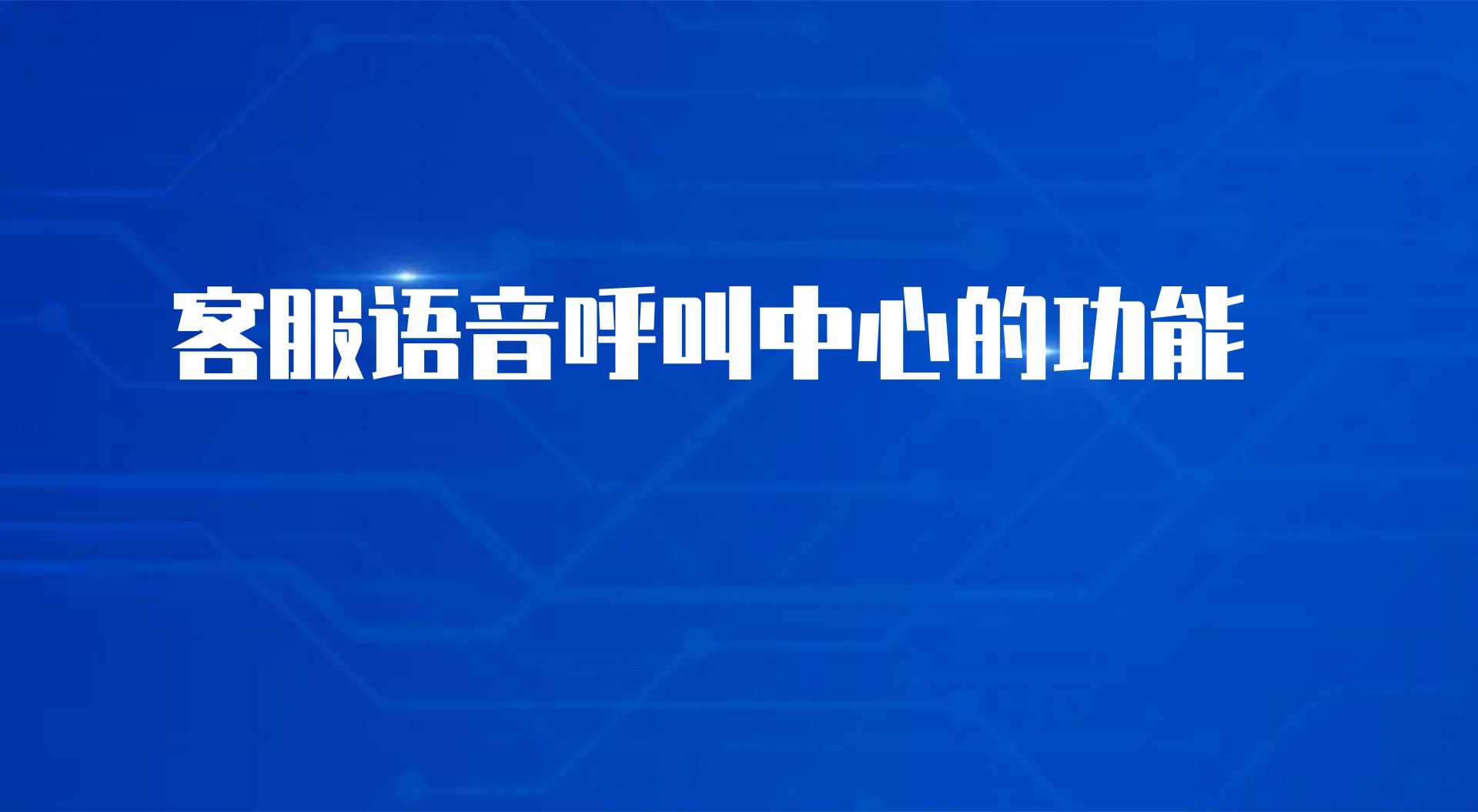 客服语音呼叫中心的功能